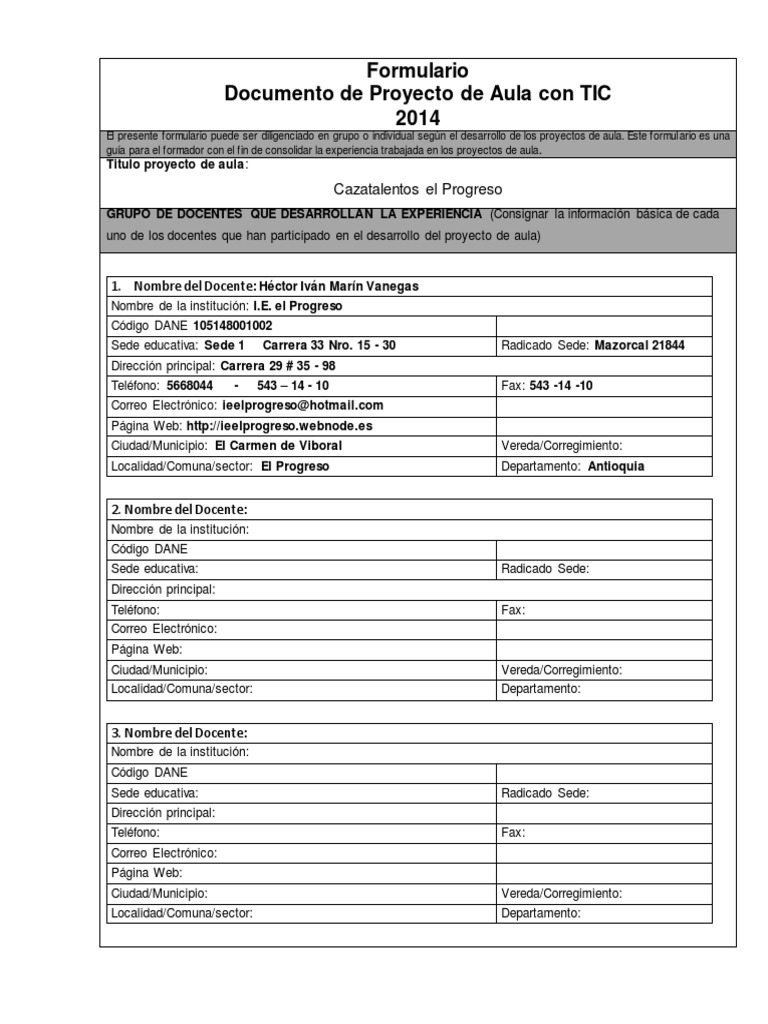 Formulario
Documento de Proyecto de Aula con TIC
2014

El presente formulario puede ser diligenciado en grupo o individual según el desarrollo de los proyectos de aula. Este formulario es una guía para el formador con el fin de consolidar la experiencia trabajada en los proyectos de aula.

Título proyecto de aula:

Cazatalentos el Progreso

GRUPO DE DOCENTES QUE DESARROLLAN LA EXPERIENCIA (Consignar la información básica de cada uno de los docentes que han participado en el desarrollo del proyecto de aula)

| 1. Nombre del Docente: Héctor Iván Marín Vanegas | |
|---|---|
| Nombre de la institución: I.E. el Progreso | |
| Código DANE 105148001002 | |
| Sede educativa: Sede 1 Carrera 33 Nro. 15 - 30 | Radicado Sede: Mazorcal 21844 |
| Dirección principal: Carrera 29 # 35 - 98 | |
| Teléfono: 5668044 - 543 – 14 - 10 | Fax: 543 -14 -10 |
| Correo Electrónico: ieelprogreso@hotmail.com | |
| Página Web: http://ieelprogreso.webnode.es | |
| Ciudad/Municipio: El Carmen de Viboral | Vereda/Corregimiento: |
| Localidad/Comuna/sector: El Progreso | Departamento: Antioquia |

| 2. Nombre del Docente: | |
|---|---|
| Nombre de la institución: | |
| Código DANE | |
| Sede educativa: | Radicado Sede: |
| Dirección principal: | |
| Teléfono: | Fax: |
| Correo Electrónico: | |
| Página Web: | |
| Ciudad/Municipio: | Vereda/Corregimiento: |
| Localidad/Comuna/sector: | Departamento: |

| 3. Nombre del Docente: | |
|---|---|
| Nombre de la institución: | |
| Código DANE | |
| Sede educativa: | Radicado Sede: |
| Dirección principal: | |
| Teléfono: | Fax: |
| Correo Electrónico: | |
| Página Web: | |
| Ciudad/Municipio: | Vereda/Corregimiento: |
| Localidad/Comuna/sector: | Departamento: |